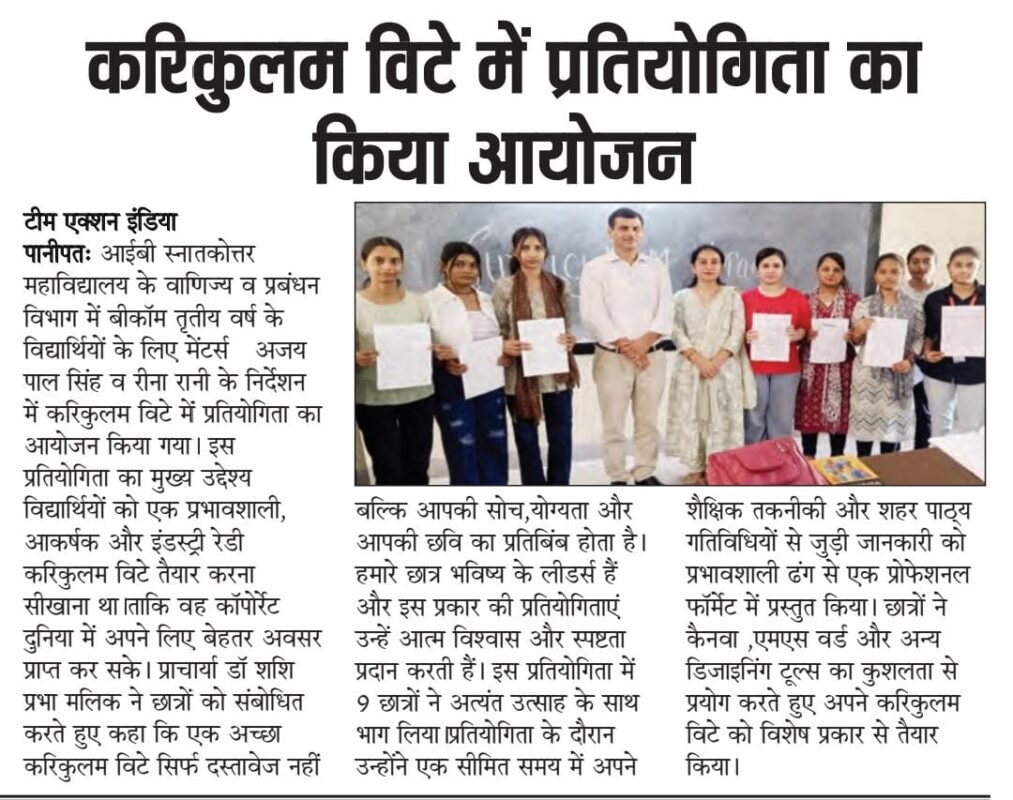 करिकुलम विटे में प्रतियोगिता का किया आयोजन

टीम एक्शन इंडिया
पानीपतः आईबी स्नातकोत्तर महाविद्यालय के वाणिज्य व प्रबंधन विभाग में बीकॉम तृतीय वर्ष के विद्यार्थियों के लिए मेंटर्स अजय पाल सिंह व रीना रानी के निर्देशन में करिकुलम विटे में प्रतियोगिता का आयोजन किया गया। इस प्रतियोगिता का मुख्य उद्देश्य विद्यार्थियों को एक प्रभावशाली, आकर्षक और इंडस्ट्री रेडी करिकुलम विटे तैयार करना सीखाना था।ताकि वह कॉर्पोरेट दुनिया में अपने लिए बेहतर अवसर प्राप्त कर सके। प्राचार्या डॉ शशि प्रभा मलिक ने छात्रों को संबोधित करते हुए कहा कि एक अच्छा करिकुलम विटे सिर्फ दस्तावेज नहीं बल्कि आपकी सोच,योग्यता और आपकी छवि का प्रतिबिंब होता है। हमारे छात्र भविष्य के लीडर्स हैं और इस प्रकार की प्रतियोगिताएं उन्हें आत्म विश्वास और स्पष्टता प्रदान करती हैं। इस प्रतियोगिता में 9 छात्रों ने अत्यंत उत्साह के साथ भाग लिया।प्रतियोगिता के दौरान उन्होंने एक सीमित समय में अपने शैक्षिक तकनीकी और शहर पाठ्य गतिविधियों से जुड़ी जानकारी को प्रभावशाली ढंग से एक प्रोफेशनल फॉर्मेट में प्रस्तुत किया। छात्रों ने कैनवा ,एमएस वर्ड और अन्य डिजाइनिंग टूल्स का कुशलता से प्रयोग करते हुए अपने करिकुलम विटे को विशेष प्रकार से तैयार किया।